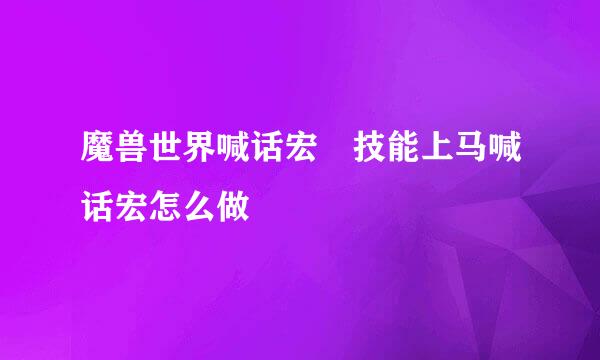 魔兽世界喊话宏　技能上马喊话宏怎么做